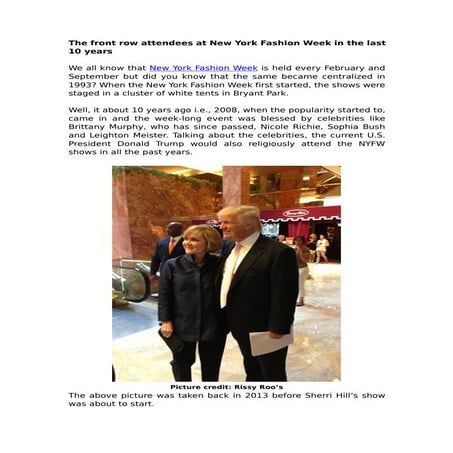 **The front row attendees at New York Fashion Week in the last 10 years**

We all know that New York Fashion Week is held every February and September but did you know that the same became centralized in 1993? When the New York Fashion Week first started, the shows were staged in a cluster of white tents in Bryant Park.

Well, it about 10 years ago i.e., 2008, when the popularity started to, came in and the week-long event was blessed by celebrities like Brittany Murphy, who has since passed, Nicole Richie, Sophia Bush and Leighton Meister. Talking about the celebrities, the current U.S. President Donald Trump would also religiously attend the NYFW shows in all the past years.

**Picture credit: Rissy Roo's**

The above picture was taken back in 2013 before Sherri Hill's show was about to start.